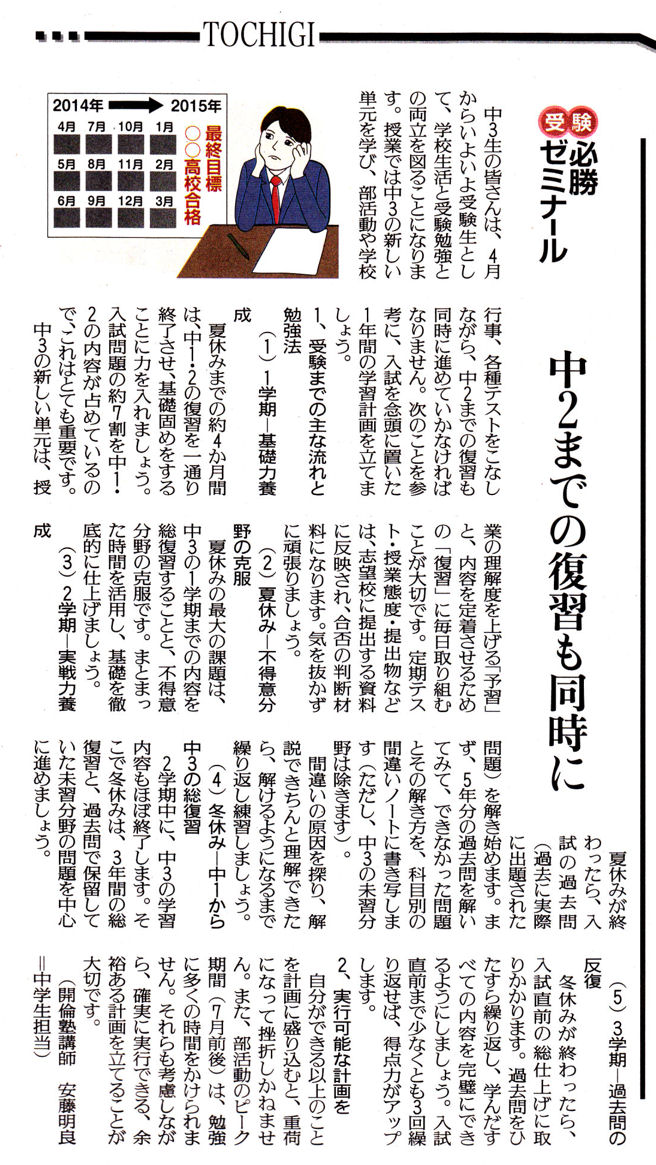 TOCHIGI

受験 必勝ゼミナール

中2までの復習も同時に

2014年 → 2015年
4月 7月 10月 1月
5月 8月 11月 2月
6月 9月 12月 3月
最終目標 ○○高校合格

中3生の皆さんは、4月からいよいよ受験生として、学校生活と受験勉強との両立を図ることになります。授業では中3の新しい単元を学び、部活動や学校行事、各種テストをこなしながら、中2までの復習も同時に進めていかなければなりません。次のことを参考に、入試を念頭に置いた1年間の学習計画を立てましょう。

1、受験までの主な流れと勉強法

（1）1学期―基礎力養成

夏休みまでの約4か月間は、中1・2の復習を一通り終了させ、基礎固めをすることに力を入れましょう。入試問題の約7割を中1・2の内容が占めているので、これはとても重要です。

中3の新しい単元は、授業の理解度を上げる「予習」と、内容を定着させるための「復習」に毎日取り組むことが大切です。定期テスト・授業態度・提出物などは、志望校に提出する資料に反映され、合否の判断材料になります。気を抜かずに頑張りましょう。

（2）夏休み―不得意分野の克服

夏休みの最大の課題は、中3の1学期までの内容を総復習することと、不得意分野の克服です。まとまった時間を活用し、基礎を徹底的に仕上げましょう。

（3）2学期―実戦力養成

夏休みが終わったら、入試の過去問（過去に実際に出題された問題）を解き始めます。まず、5年分の過去問を解いてみて、できなかった問題とその解き方を、科目別の間違いノートに書き写します（ただし、中3の未習分野は除きます）。

間違いの原因を探り、解説できちんと理解できたら、解けるようになるまで繰り返し練習しましょう。

（4）冬休み―中1から中3の総復習

2学期中に、中3の学習内容もほぼ終了します。そこで冬休みは、3年間の総復習と、過去問で保留していた未習分野の問題を中心に進めましょう。

（5）3学期―過去問の反復

冬休みが終わったら、入試直前の総仕上げに取りかかります。過去問をひたすら繰り返し、学んだすべての内容を完璧にできるようにしましょう。入試直前まで少なくとも3回繰り返せば、得点力がアップします。

2、実行可能な計画を

自分ができる以上のことを計画に盛り込むと、重荷になって挫折しかねません。また、部活動のピーク期間（7月前後）は、勉強に多くの時間をかけられません。それらも考慮しながら、確実に実行できる、余裕ある計画を立てることが大切です。

（開倫塾講師　安藤明良＝中学生担当）